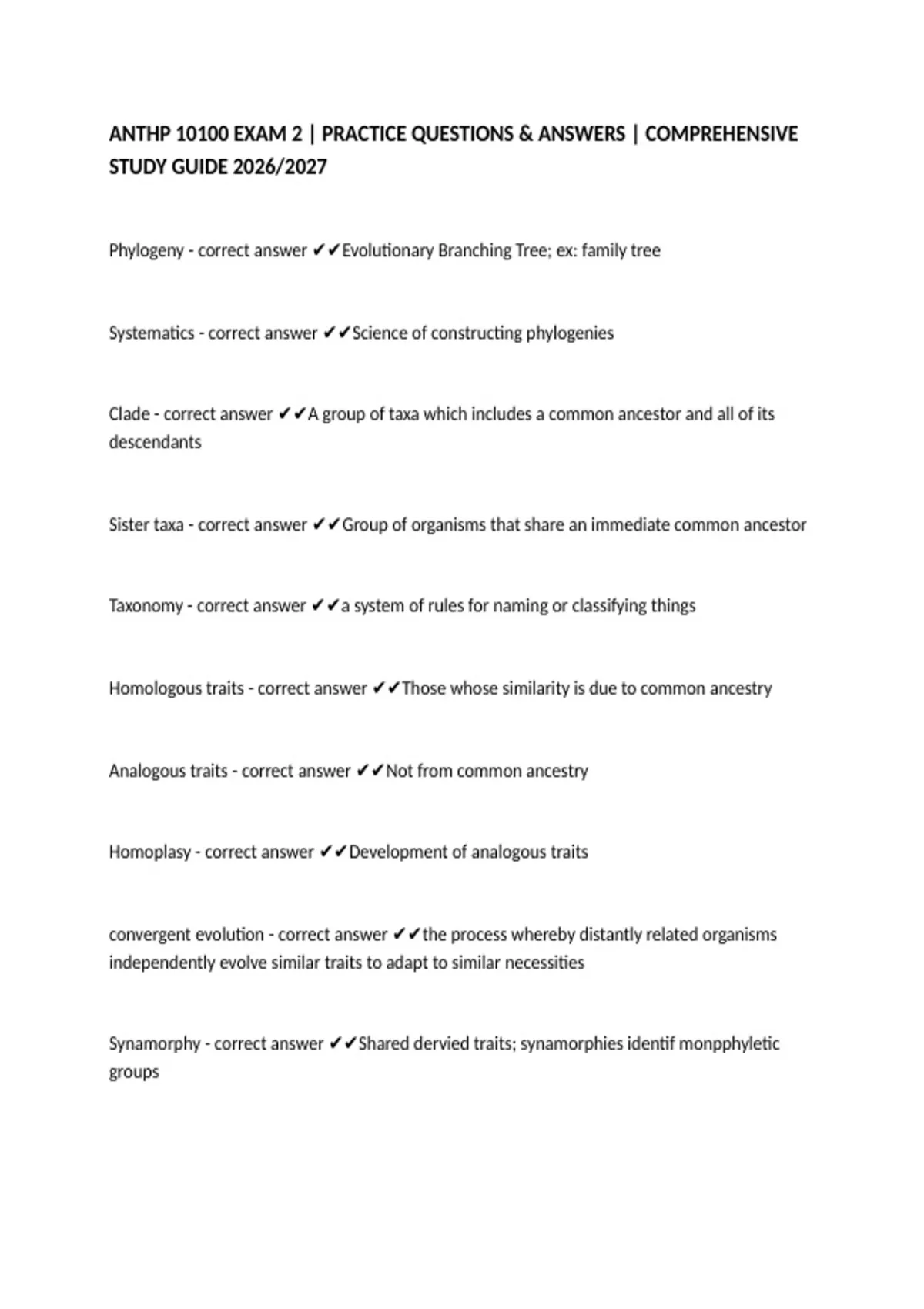 ANTHP 10100 EXAM 2 | PRACTICE QUESTIONS & ANSWERS | COMPREHENSIVE STUDY GUIDE 2026/2027

Phylogeny - correct answer ✔✔Evolutionary Branching Tree; ex: family tree

Systematics - correct answer ✔✔Science of constructing phylogenies

Clade - correct answer ✔✔A group of taxa which includes a common ancestor and all of its descendants

Sister taxa - correct answer ✔✔Group of organisms that share an immediate common ancestor

Taxonomy - correct answer ✔✔a system of rules for naming or classifying things

Homologous traits - correct answer ✔✔Those whose similarity is due to common ancestry

Analogous traits - correct answer ✔✔Not from common ancestry

Homoplasy - correct answer ✔✔Development of analogous traits

convergent evolution - correct answer ✔✔the process whereby distantly related organisms independently evolve similar traits to adapt to similar necessities

Synamorphy - correct answer ✔✔Shared dervied traits; synamorphies identif monpphyletic groups